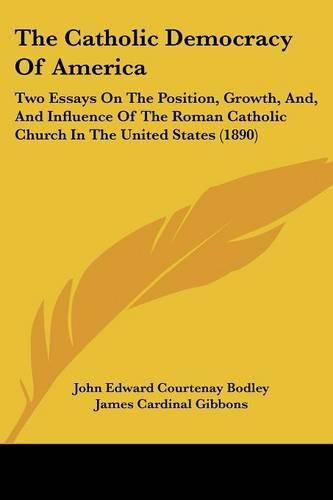 The Catholic Democracy Of America

Two Essays On The Position, Growth, And, And Influence Of The Roman Catholic Church In The United States (1890)

John Edward Courtenay Bodley
James Cardinal Gibbons